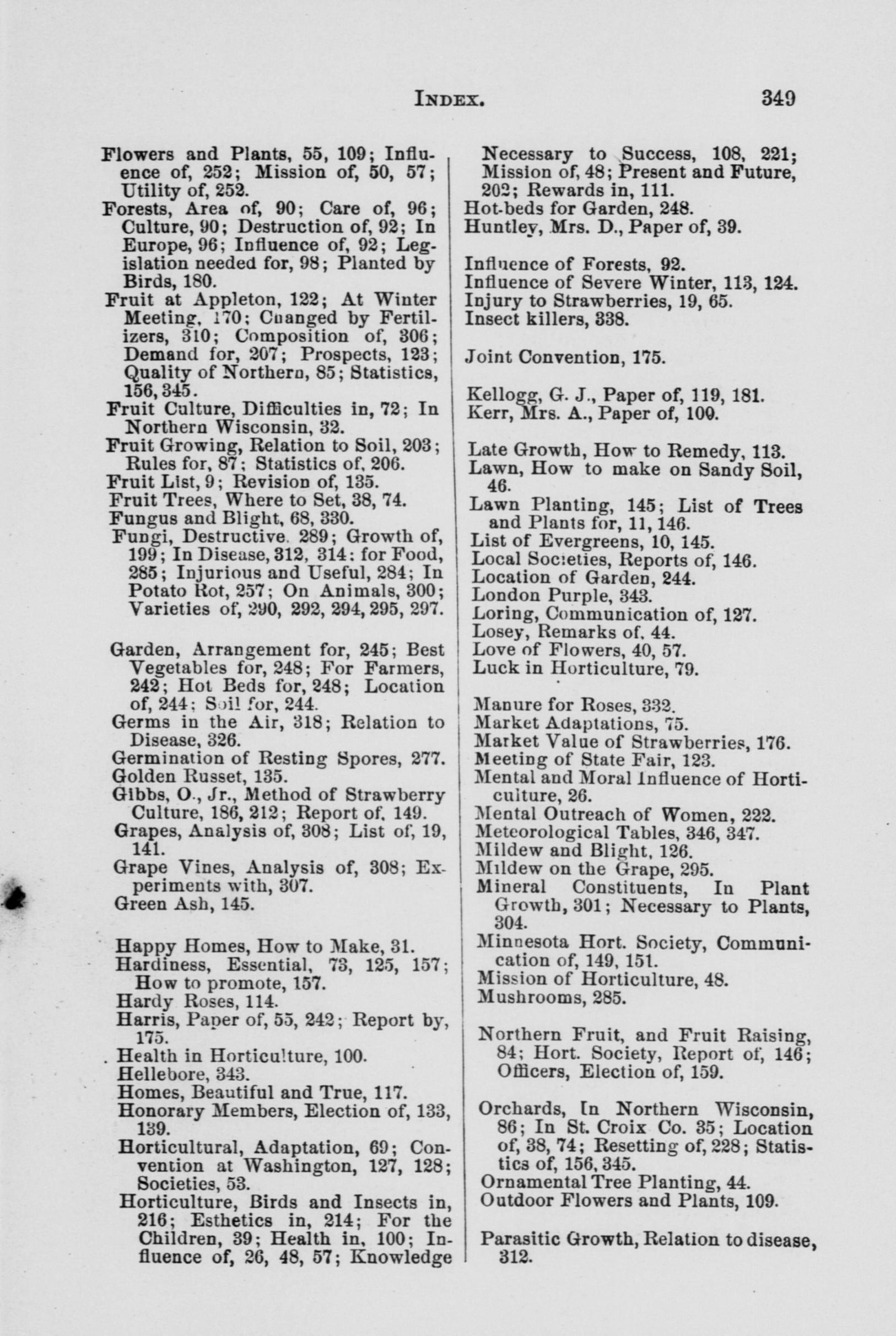 INDEX. 349

Flowers and Plants, 55, 109; Influence of, 252; Mission of, 50, 57; Utility of, 252.
Forests, Area of, 90; Care of, 96; Culture, 90; Destruction of, 92; In Europe, 96; Influence of, 92; Legislation needed for, 98; Planted by Birds, 180.
Fruit at Appleton, 122; At Winter Meeting, 170; Changed by Fertilizers, 310; Composition of, 306; Demand for, 207; Prospects, 123; Quality of Northern, 85; Statistics, 156, 345.
Fruit Culture, Difficulties in, 72; In Northern Wisconsin, 32.
Fruit Growing, Relation to Soil, 203; Rules for, 87; Statistics of, 206.
Fruit List, 9; Revision of, 135.
Fruit Trees, Where to Set, 38, 74.
Fungus and Blight, 68, 330.
Fungi, Destructive, 289; Growth of, 199; In Disease, 312, 314: for Food, 285; Injurious and Useful, 284; In Potato Rot, 257; On Animals, 300; Varieties of, 290, 292, 294, 295, 297.

Garden, Arrangement for, 245; Best Vegetables for, 248; For Farmers, 242; Hot Beds for, 248; Location of, 244; Soil for, 244.
Germs in the Air, 318; Relation to Disease, 326.
Germination of Resting Spores, 277.
Golden Russet, 135.
Gibbs, O., Jr., Method of Strawberry Culture, 186, 212; Report of, 149.
Grapes, Analysis of, 308; List of, 19, 141.
Grape Vines, Analysis of, 308; Experiments with, 307.
Green Ash, 145.

Happy Homes, How to Make, 31.
Hardiness, Essential, 73, 125, 157; How to promote, 157.
Hardy Roses, 114.
Harris, Paper of, 55, 242; Report by, 175.
Health in Horticulture, 100.
Hellebore, 343.
Homes, Beautiful and True, 117.
Honorary Members, Election of, 133, 139.
Horticultural, Adaptation, 69; Convention at Washington, 127, 128; Societies, 53.
Horticulture, Birds and Insects in, 216; Esthetics in, 214; For the Children, 39; Health in, 100; Influence of, 26, 48, 57; Knowledge Necessary to Success, 108, 221; Mission of, 48; Present and Future, 202; Rewards in, 111.
Hot-beds for Garden, 248.
Huntley, Mrs. D., Paper of, 39.

Influence of Forests, 92.
Influence of Severe Winter, 113, 124.
Injury to Strawberries, 19, 65.
Insect killers, 338.

Joint Convention, 175.

Kellogg, G. J., Paper of, 119, 181.
Kerr, Mrs. A., Paper of, 100.

Late Growth, How to Remedy, 113.
Lawn, How to make on Sandy Soil, 46.
Lawn Planting, 145; List of Trees and Plants for, 11, 146.
List of Evergreens, 10, 145.
Local Societies, Reports of, 146.
Location of Garden, 244.
London Purple, 343.
Loring, Communication of, 127.
Losey, Remarks of, 44.
Love of Flowers, 40, 57.
Luck in Horticulture, 79.

Manure for Roses, 332.
Market Adaptations, 75.
Market Value of Strawberries, 176.
Meeting of State Fair, 123.
Mental and Moral Influence of Horticulture, 26.
Mental Outreach of Women, 222.
Meteorological Tables, 346, 347.
Mildew and Blight, 126.
Mildew on the Grape, 295.
Mineral Constituents, In Plant Growth, 301; Necessary to Plants, 304.
Minnesota Hort. Society, Communication of, 149, 151.
Mission of Horticulture, 48.
Mushrooms, 285.

Northern Fruit, and Fruit Raising, 84; Hort. Society, Report of, 146; Officers, Election of, 159.

Orchards, In Northern Wisconsin, 86; In St. Croix Co. 35; Location of, 38, 74; Resetting of, 228; Statistics of, 156, 345.
Ornamental Tree Planting, 44.
Outdoor Flowers and Plants, 109.

Parasitic Growth, Relation to disease, 312.